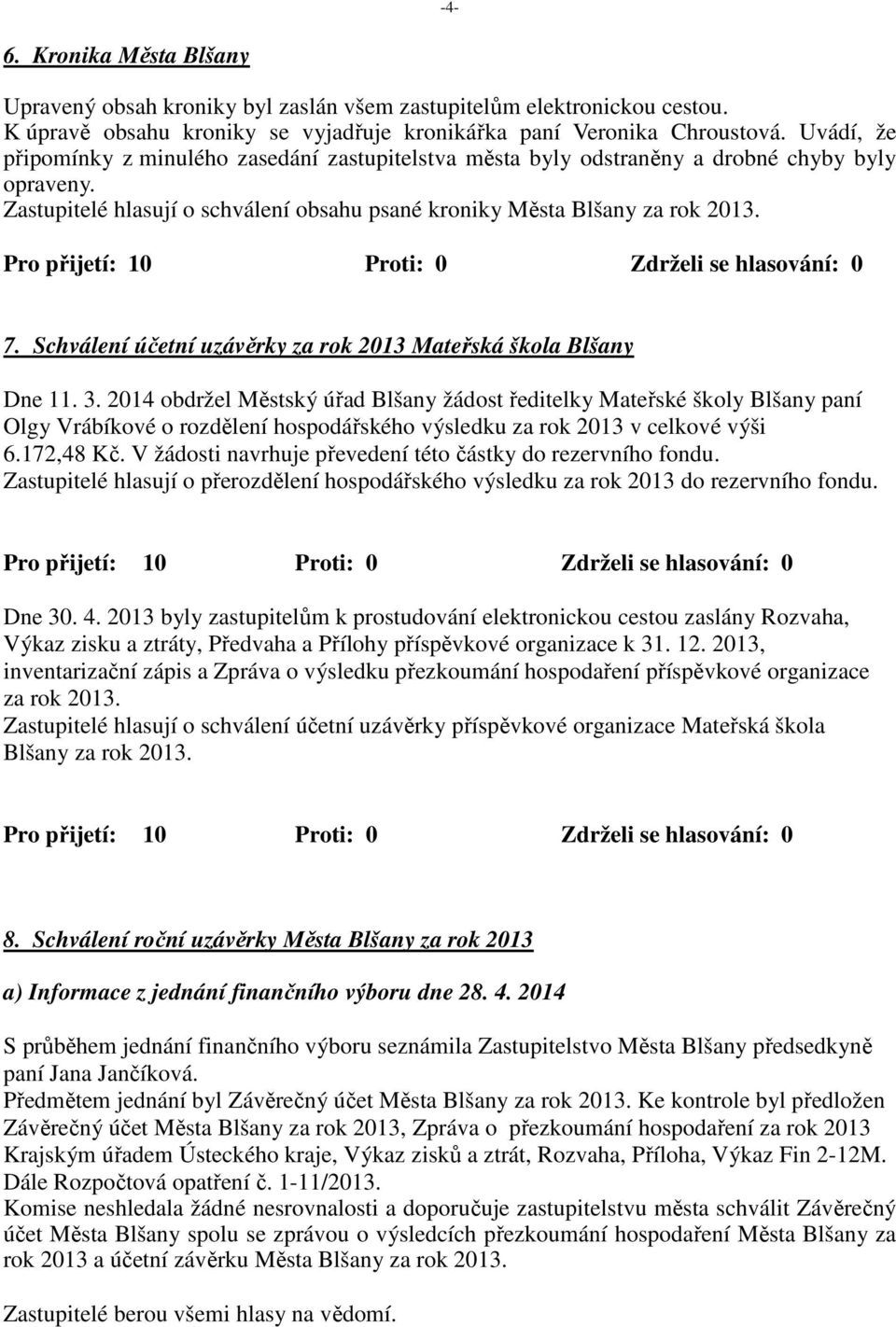 -4-

6. Kronika Města Blšany

Upravený obsah kroniky byl zaslán všem zastupitelům elektronickou cestou. K úpravě obsahu kroniky se vyjadřuje kronikářka paní Veronika Chroustová. Uvádí, že připomínky z minulého zasedání zastupitelstva města byly odstraněny a drobné chyby byly opraveny.
Zastupitelé hlasují o schválení obsahu psané kroniky Města Blšany za rok 2013.

Pro přijetí: 10 Proti: 0 Zdrželi se hlasování: 0

7. Schválení účetní uzávěrky za rok 2013 Mateřská škola Blšany

Dne 11. 3. 2014 obdržel Městský úřad Blšany žádost ředitelky Mateřské školy Blšany paní Olgy Vrábíkové o rozdělení hospodářského výsledku za rok 2013 v celkové výši 6.172,48 Kč. V žádosti navrhuje převedení této částky do rezervního fondu.
Zastupitelé hlasují o přerozdělení hospodářského výsledku za rok 2013 do rezervního fondu.

Pro přijetí: 10 Proti: 0 Zdrželi se hlasování: 0

Dne 30. 4. 2013 byly zastupitelům k prostudování elektronickou cestou zaslány Rozvaha, Výkaz zisku a ztráty, Předvaha a Přílohy příspěvkové organizace k 31. 12. 2013, inventarizační zápis a Zpráva o výsledku přezkoumání hospodaření příspěvkové organizace za rok 2013.
Zastupitelé hlasují o schválení účetní uzávěrky příspěvkové organizace Mateřská škola Blšany za rok 2013.

Pro přijetí: 10 Proti: 0 Zdrželi se hlasování: 0

8. Schválení roční uzávěrky Města Blšany za rok 2013

a) Informace z jednání finančního výboru dne 28. 4. 2014

S průběhem jednání finančního výboru seznámila Zastupitelstvo Města Blšany předsedkyně paní Jana Jančíková.
Předmětem jednání byl Závěrečný účet Města Blšany za rok 2013. Ke kontrole byl předložen Závěrečný účet Města Blšany za rok 2013, Zpráva o přezkoumání hospodaření za rok 2013 Krajským úřadem Ústeckého kraje, Výkaz zisků a ztrát, Rozvaha, Příloha, Výkaz Fin 2-12M. Dále Rozpočtová opatření č. 1-11/2013.
Komise neshledala žádné nesrovnalosti a doporučuje zastupitelstvu města schválit Závěrečný účet Města Blšany spolu se zprávou o výsledcích přezkoumání hospodaření Města Blšany za rok 2013 a účetní závěrku Města Blšany za rok 2013.

Zastupitelé berou všemi hlasy na vědomí.